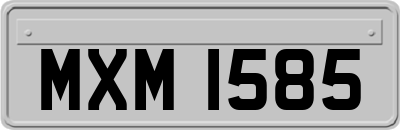 MXM 1585